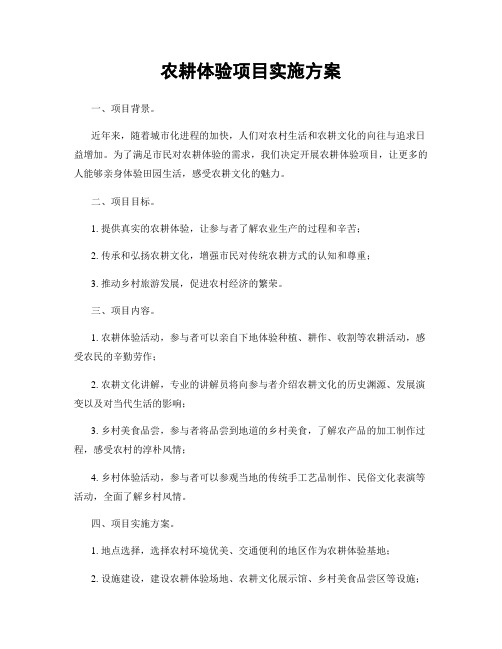 农耕体验项目实施方案

一、项目背景。

近年来，随着城市化进程的加快，人们对农村生活和农耕文化的向往与追求日益增加。为了满足市民对农耕体验的需求，我们决定开展农耕体验项目，让更多的人能够亲身体验田园生活，感受农耕文化的魅力。

二、项目目标。

1. 提供真实的农耕体验，让参与者了解农业生产的过程和辛苦；

2. 传承和弘扬农耕文化，增强市民对传统农耕方式的认知和尊重；

3. 推动乡村旅游发展，促进农村经济的繁荣。

三、项目内容。

1. 农耕体验活动，参与者可以亲自下地体验种植、耕作、收割等农耕活动，感受农民的辛勤劳作；

2. 农耕文化讲解，专业的讲解员将向参与者介绍农耕文化的历史渊源、发展演变以及对当代生活的影响；

3. 乡村美食品尝，参与者将品尝到地道的乡村美食，了解农产品的加工制作过程，感受农村的淳朴风情；

4. 乡村体验活动，参与者可以参观当地的传统手工艺品制作、民俗文化表演等活动，全面了解乡村风情。

四、项目实施方案。

1. 地点选择，选择农村环境优美、交通便利的地区作为农耕体验基地；

2. 设施建设，建设农耕体验场地、农耕文化展示馆、乡村美食品尝区等设施；